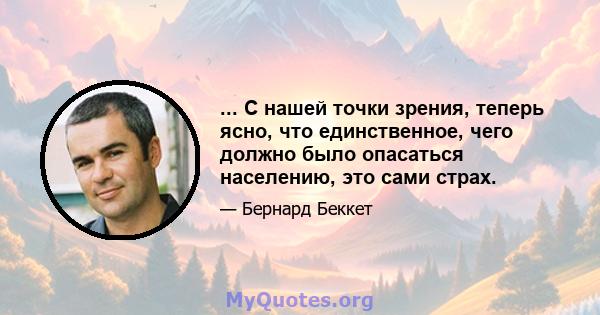 ... С нашей точки зрения, теперь ясно, что единственное, чего должно было опасаться населению, это сами страх.

— Бернард Беккет

MyQuotes.org